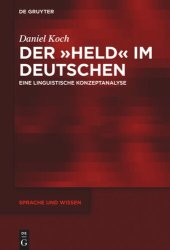 DE GRUYTER

Daniel Koch

DER »HELD« IM DEUTSCHEN

EINE LINGUISTISCHE KONZEPTANALYSE

SPRACHE UND WISSEN

DE G